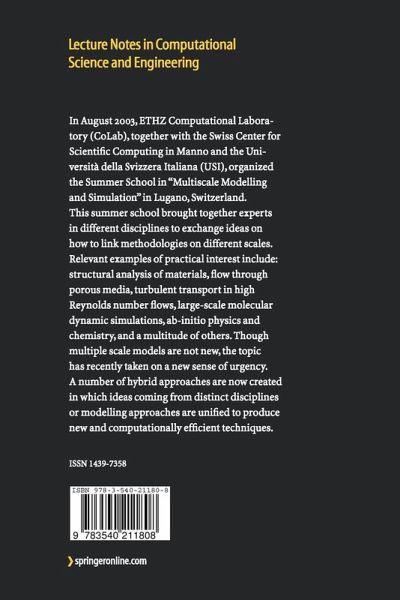 Lecture Notes in Computational Science and Engineering

In August 2003, ETHZ Computational Laboratory (CoLab), together with the Swiss Center for Scientific Computing in Manno and the Università della Svizzera Italiana (USI), organized the Summer School in "Multiscale Modelling and Simulation" in Lugano, Switzerland. This summer school brought together experts in different disciplines to exchange ideas on how to link methodologies on different scales. Relevant examples of practical interest include: structural analysis of materials, flow through porous media, turbulent transport in high Reynolds number flows, large-scale molecular dynamic simulations, ab-initio physics and chemistry, and a multitude of others. Though multiple scale models are not new, the topic has recently taken on a new sense of urgency. A number of hybrid approaches are now created in which ideas coming from distinct disciplines or modelling approaches are unified to produce new and computationally efficient techniques.

ISSN 1439-7358

ISBN 978-3-540-21180-8

9 783540 211808

springeronline.com